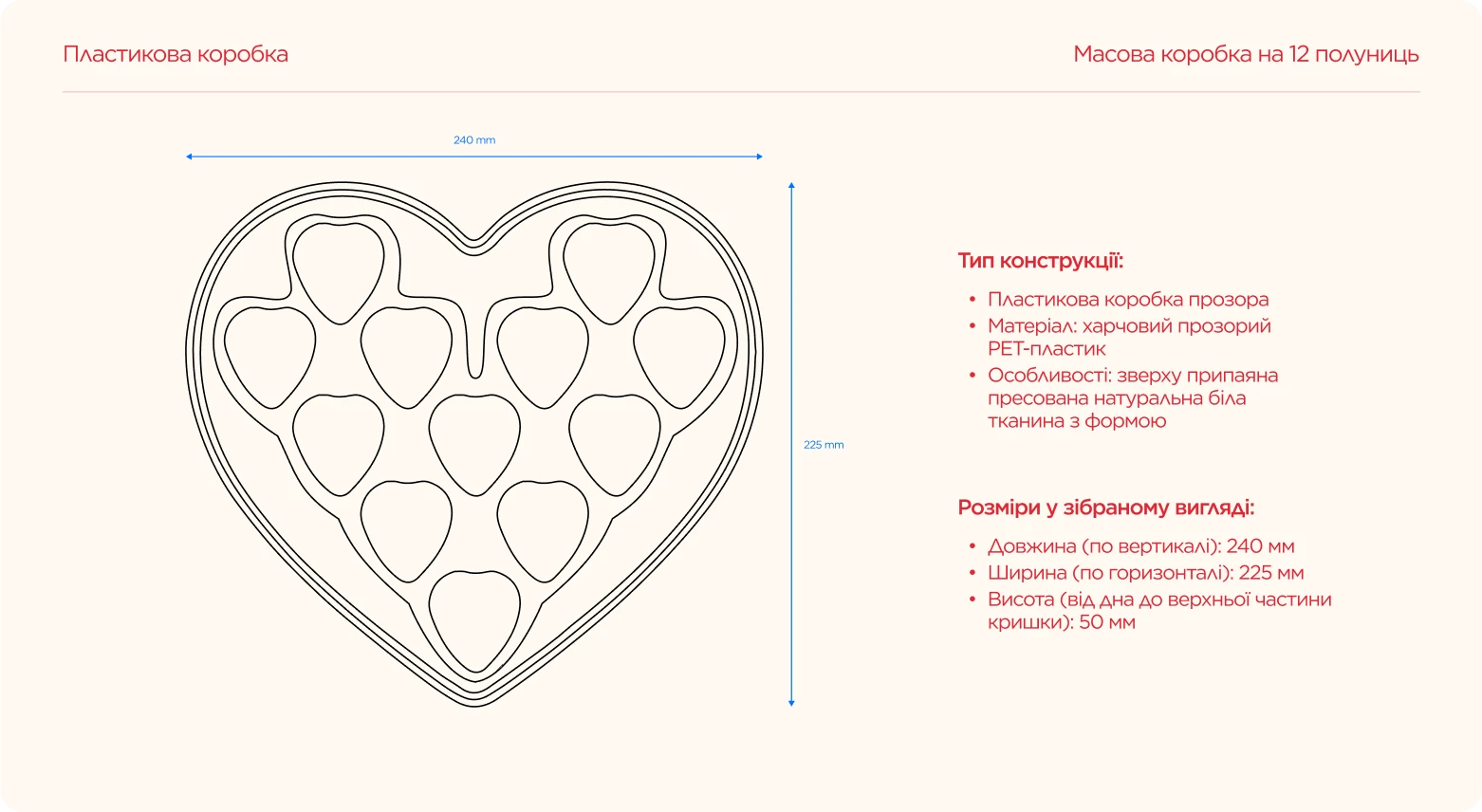 Пластикова коробка

Масова коробка на 12 полуниць

240 mm

225 mm

Тип конструкції:

• Пластикова коробка прозора
• Матеріал: харчовий прозорий PET-пластик
• Особливості: зверху припаяна пресована натуральна біла тканина з формою

Розміри у зібраному вигляді:

• Довжина (по вертикалі): 240 мм
• Ширина (по горизонталі): 225 мм
• Висота (від дна до верхньої частини кришки): 50 мм